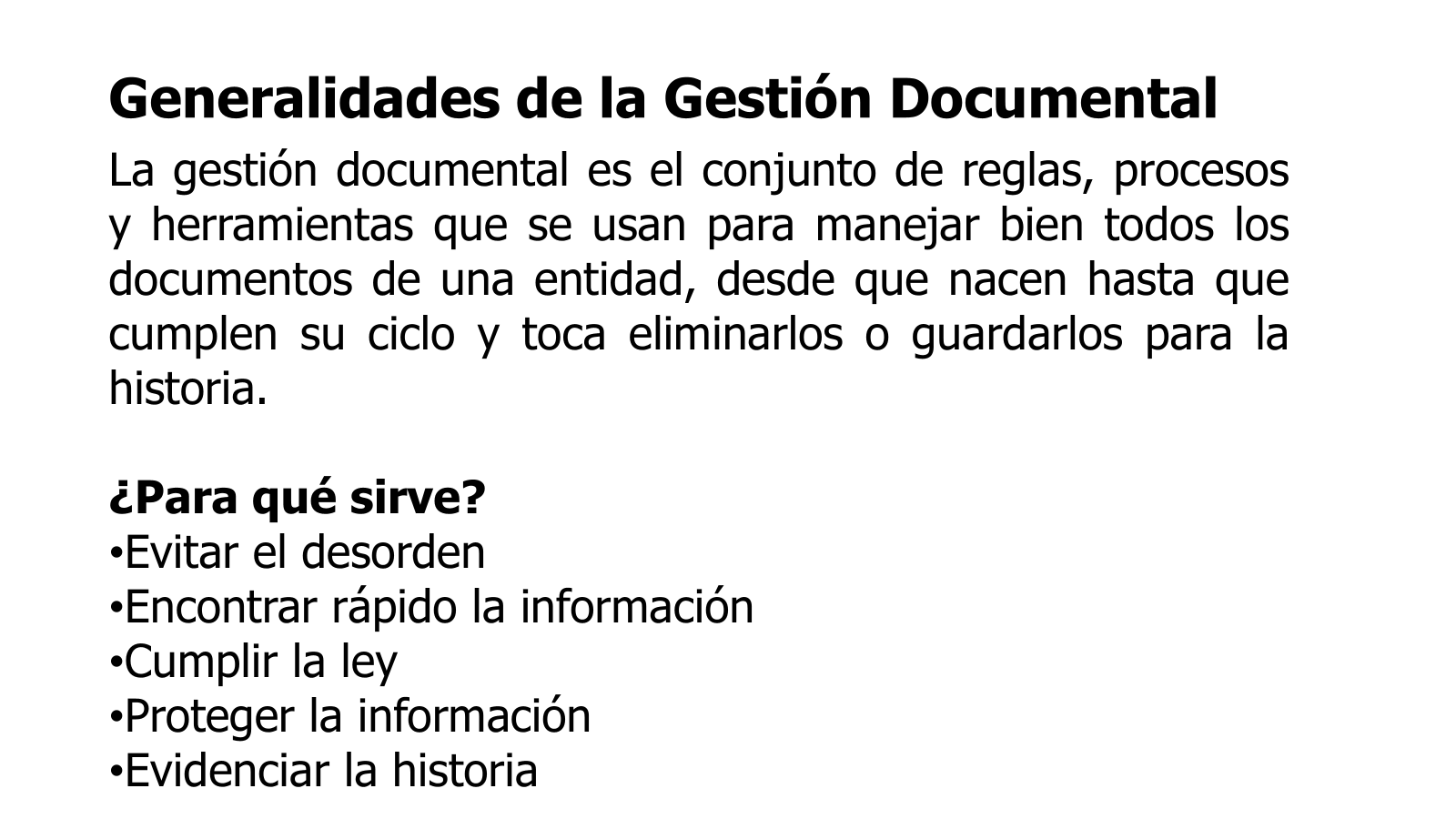 Generalidades de la Gestión Documental

La gestión documental es el conjunto de reglas, procesos y herramientas que se usan para manejar bien todos los documentos de una entidad, desde que nacen hasta que cumplen su ciclo y toca eliminarlos o guardarlos para la historia.

¿Para qué sirve?
•Evitar el desorden
•Encontrar rápido la información
•Cumplir la ley
•Proteger la información
•Evidenciar la historia